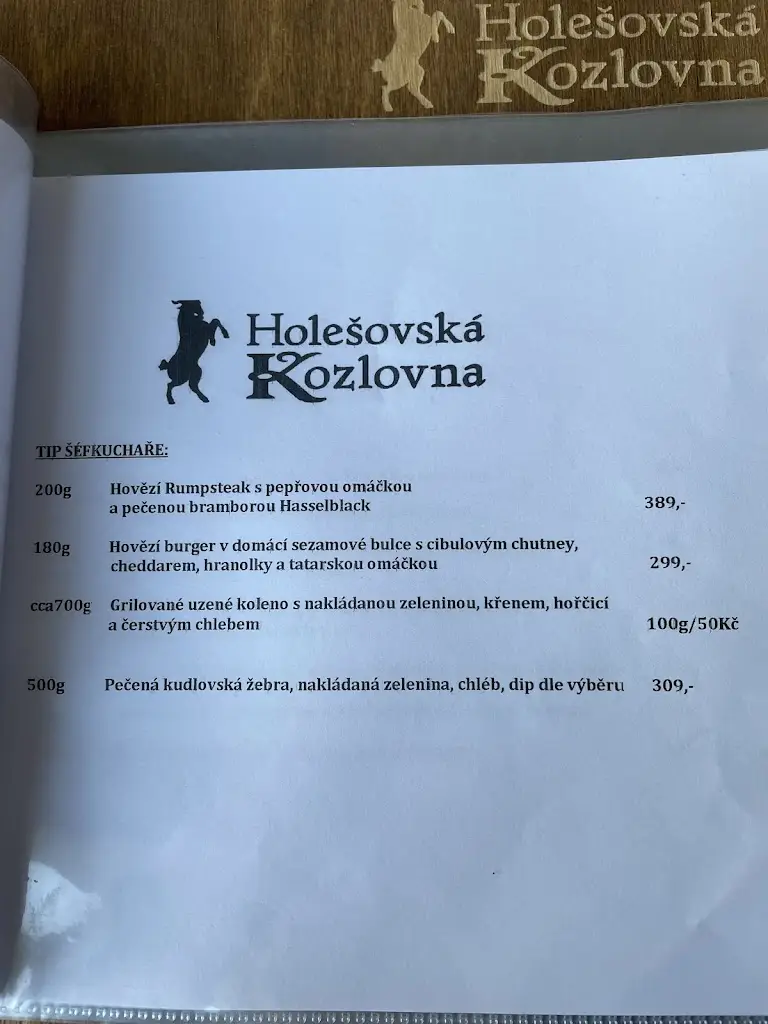 Holešovská Kozlovna

Holešovská Kozlovna

TIP ŠÉFKUCHAŘE:

200g Hovězí Rumpsteak s pepřovou omáčkou a pečenou bramborou Hasselblack 389,-

180g Hovězí burger v domácí sezamové bulce s cibulovým chutney, cheddarem, hranolky a tatarskou omáčkou 299,-

cca700g Grilované uzené koleno s nakládanou zeleninou, křenem, hořčicí a čerstvým chlebem 100g/50Kč

500g Pečená kudlovská žebra, nakládaná zelenina, chléb, dip dle výběru 309,-